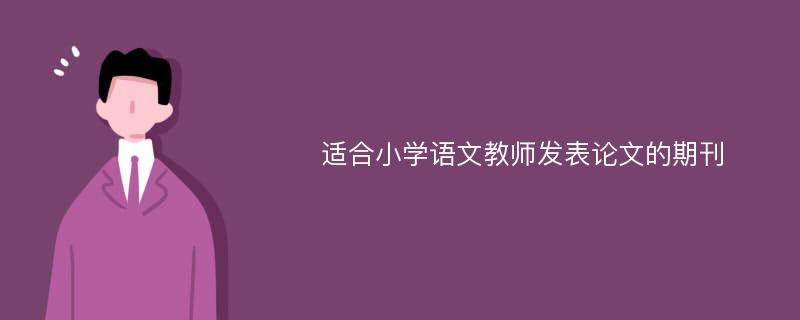 适合小学语文教师发表论文的期刊